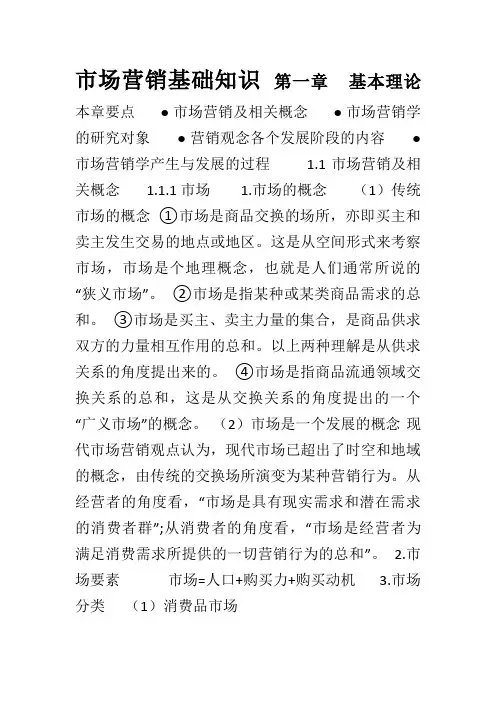 市场营销基础知识 第一章 基本理论

本章要点 ● 市场营销及相关概念 ● 市场营销学的研究对象 ● 营销观念各个发展阶段的内容 ● 市场营销学产生与发展的过程 1.1 市场营销及相关概念 1.1.1 市场 1.市场的概念 （1）传统市场的概念 ①市场是商品交换的场所，亦即买主和卖主发生交易的地点或地区。这是从空间形式来考察市场，市场是个地理概念，也就是人们通常所说的“狭义市场”。 ②市场是指某种或某类商品需求的总和。 ③市场是买主、卖主力量的集合，是商品供求双方的力量相互作用的总和。以上两种理解是从供求关系的角度提出来的。 ④市场是指商品流通领域交换关系的总和，这是从交换关系的角度提出的一个“广义市场”的概念。 （2）市场是一个发展的概念 现代市场营销观点认为，现代市场已超出了时空和地域的概念，由传统的交换场所演变为某种营销行为。从经营者的角度看，“市场是具有现实需求和潜在需求的消费者群”;从消费者的角度看，“市场是经营者为满足消费需求所提供的一切营销行为的总和”。 2.市场要素 市场=人口+购买力+购买动机 3.市场分类 （1）消费品市场